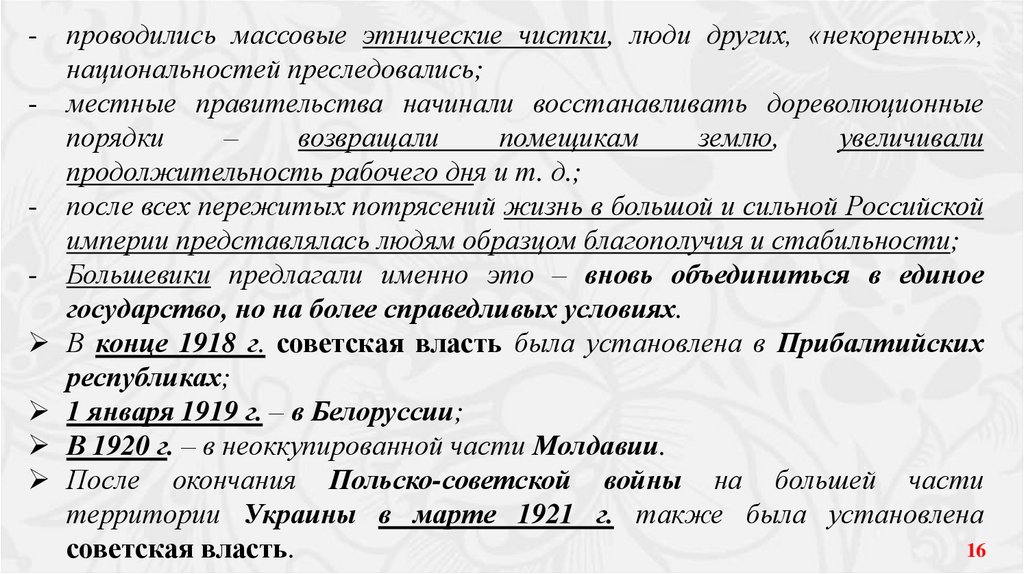 - проводились массовые этнические чистки, люди других, «некоренных», национальностей преследовались;
- местные правительства начинали восстанавливать дореволюционные порядки – возвращали помещикам землю, увеличивали продолжительность рабочего дня и т. д.;
- после всех пережитых потрясений жизнь в большой и сильной Российской империи представлялась людям образцом благополучия и стабильности;
- Большевики предлагали именно это – вновь объединиться в единое государство, но на более справедливых условиях.
➢ В конце 1918 г. советская власть была установлена в Прибалтийских республиках;
➢ 1 января 1919 г. – в Белоруссии;
➢ В 1920 г. – в неоккупированной части Молдавии.
➢ После окончания Польско-советской войны на большей части территории Украины в марте 1921 г. также была установлена советская власть.

16